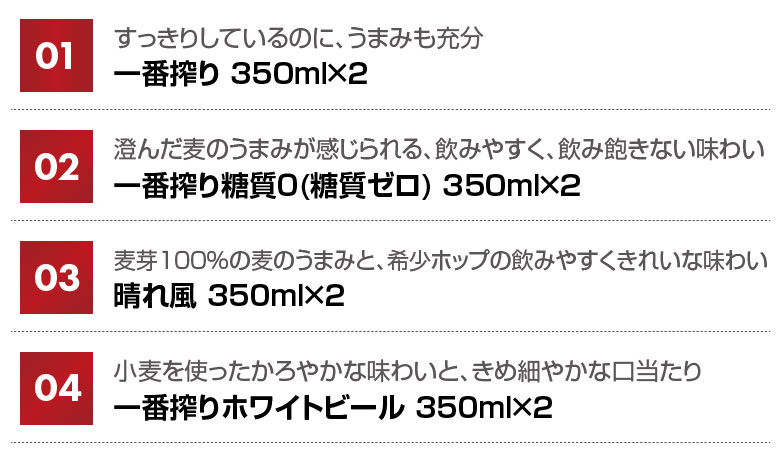 01
すっきりしているのに、うまみも充分
一番搾り 350ml×2

02
澄んだ麦のうまみが感じられる、飲みやすく、飲み飽きない味わい
一番搾り糖質0(糖質ゼロ) 350ml×2

03
麦芽100%の麦のうまみと、希少ホップの飲みやすくきれいな味わい
晴れ風 350ml×2

04
小麦を使ったかろやかな味わいと、きめ細やかな口当たり
一番搾りホワイトビール 350ml×2